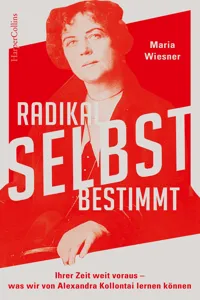 HarperCollins

Maria Wiesner

RADIKAL SELBST BESTIMMT

Ihrer Zeit weit voraus – was wir von Alexandra Kollontai lernen können